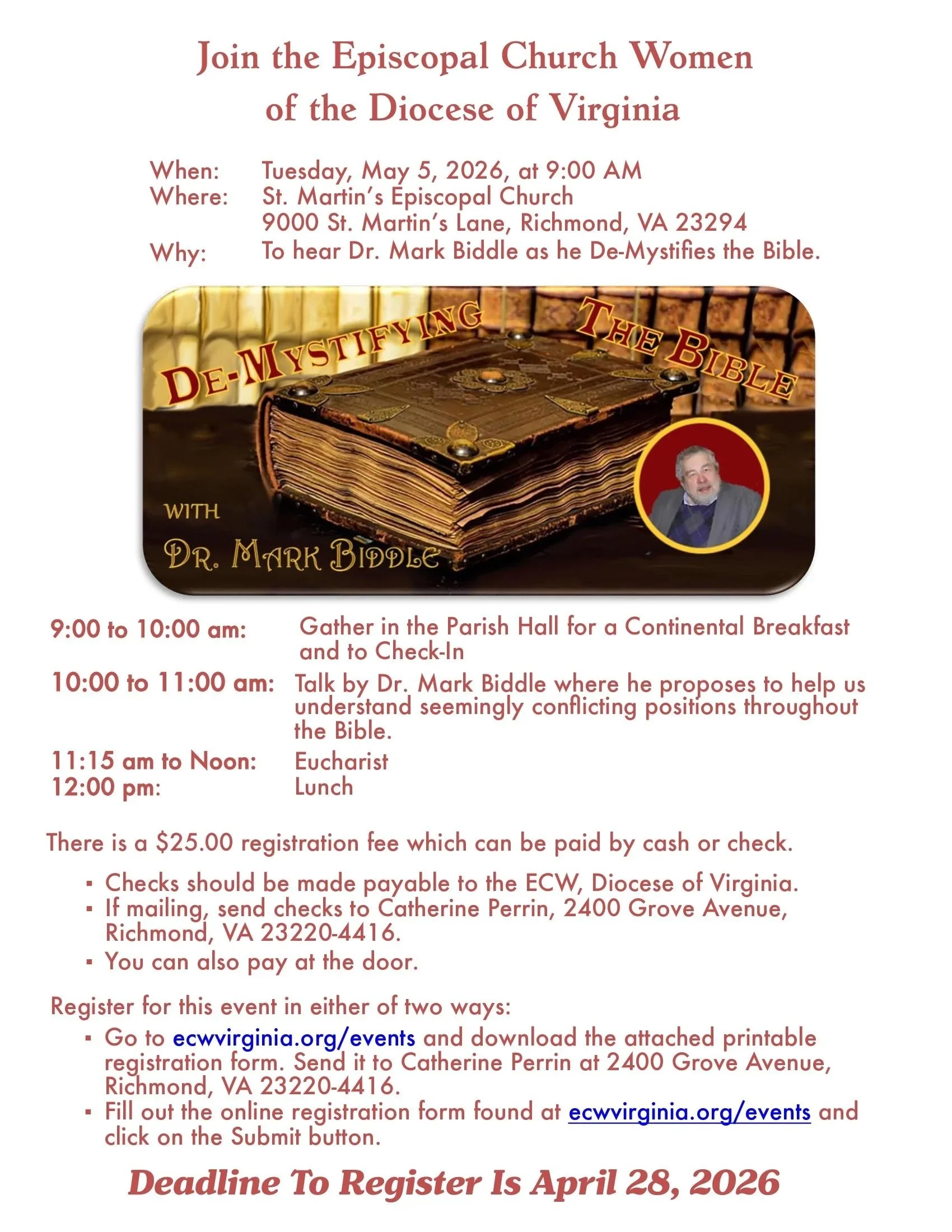 Join the Episcopal Church Women of the Diocese of Virginia

When: Tuesday, May 5, 2026, at 9:00 AM
Where: St. Martin's Episcopal Church
9000 St. Martin's Lane, Richmond, VA 23294
Why: To hear Dr. Mark Biddle as he De-Mystifies the Bible.

DE-MYSTIFYING THE BIBLE

WITH

DR. MARK BIDDLE

9:00 to 10:00 am: Gather in the Parish Hall for a Continental Breakfast and to Check-In
10:00 to 11:00 am: Talk by Dr. Mark Biddle where he proposes to help us understand seemingly conflicting positions throughout the Bible.
11:15 am to Noon: Eucharist
12:00 pm: Lunch

There is a $25.00 registration fee which can be paid by cash or check.

▪ Checks should be made payable to the ECW, Diocese of Virginia.
▪ If mailing, send checks to Catherine Perrin, 2400 Grove Avenue, Richmond, VA 23220-4416.
▪ You can also pay at the door.

Register for this event in either of two ways:
▪ Go to ecwvirginia.org/events and download the attached printable registration form. Send it to Catherine Perrin at 2400 Grove Avenue, Richmond, VA 23220-4416.
▪ Fill out the online registration form found at ecwvirginia.org/events and click on the Submit button.

Deadline To Register Is April 28, 2026